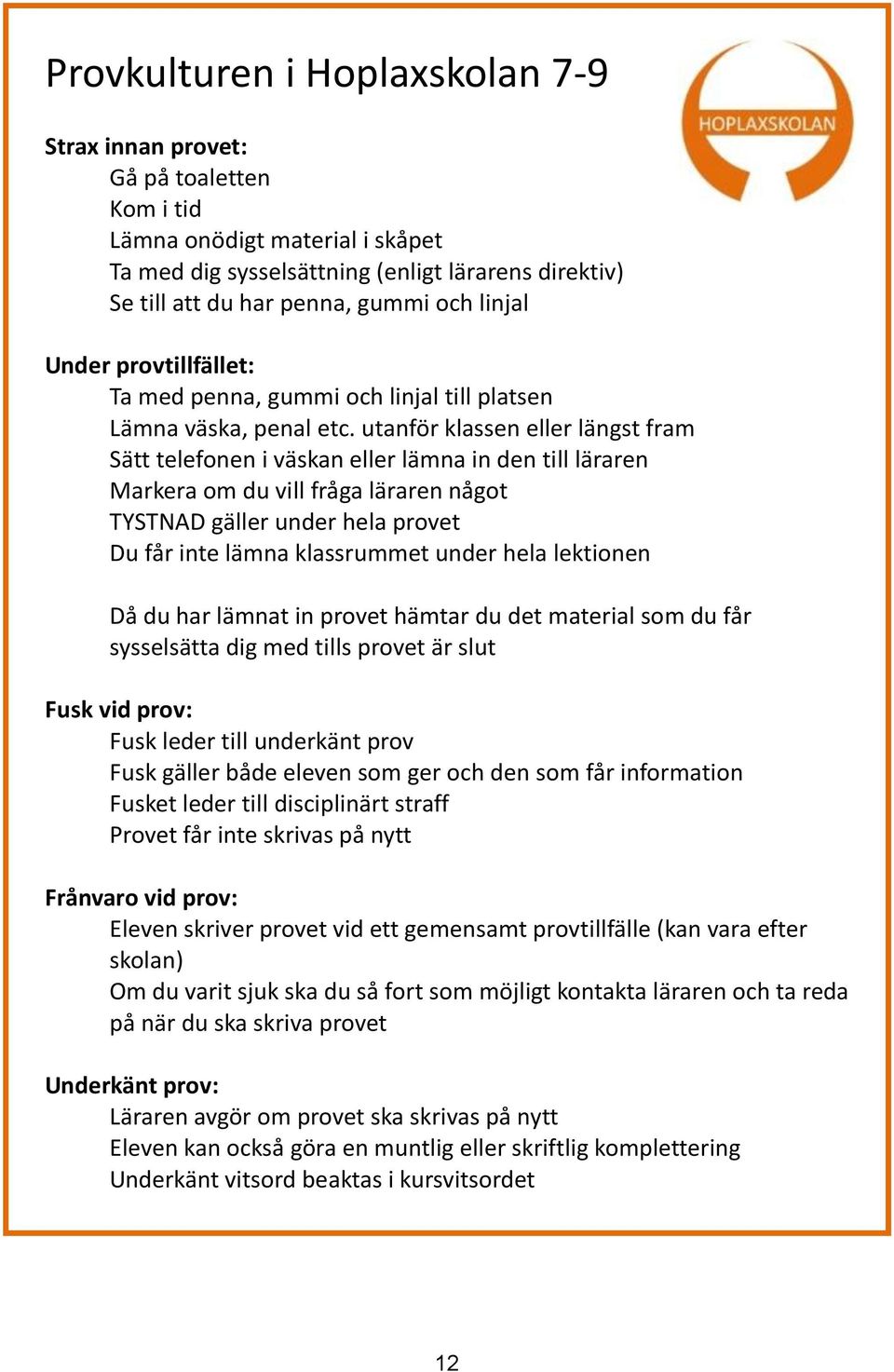 Provkulturen i Hoplaxskolan 7-9

HOPLAXSKOLAN

Strax innan provet:
Gå på toaletten
Kom i tid
Lämna onödigt material i skåpet
Ta med dig sysselsättning (enligt lärarens direktiv)
Se till att du har penna, gummi och linjal

Under provtillfället:
Ta med penna, gummi och linjal till platsen
Lämna väska, penal etc. utanför klassen eller längst fram
Sätt telefonen i väskan eller lämna in den till läraren
Markera om du vill fråga läraren något
TYSTNAD gäller under hela provet
Du får inte lämna klassrummet under hela lektionen

Då du har lämnat in provet hämtar du det material som du får sysselsätta dig med tills provet är slut

Fusk vid prov:
Fusk leder till underkänt prov
Fusk gäller både eleven som ger och den som får information
Fusket leder till disciplinärt straff
Provet får inte skrivas på nytt

Frånvaro vid prov:
Eleven skriver provet vid ett gemensamt provtillfälle (kan vara efter skolan)
Om du varit sjuk ska du så fort som möjligt kontakta läraren och ta reda på när du ska skriva provet

Underkänt prov:
Läraren avgör om provet ska skrivas på nytt
Eleven kan också göra en muntlig eller skriftlig komplettering
Underkänt vitsord beaktas i kursvitsordet

12